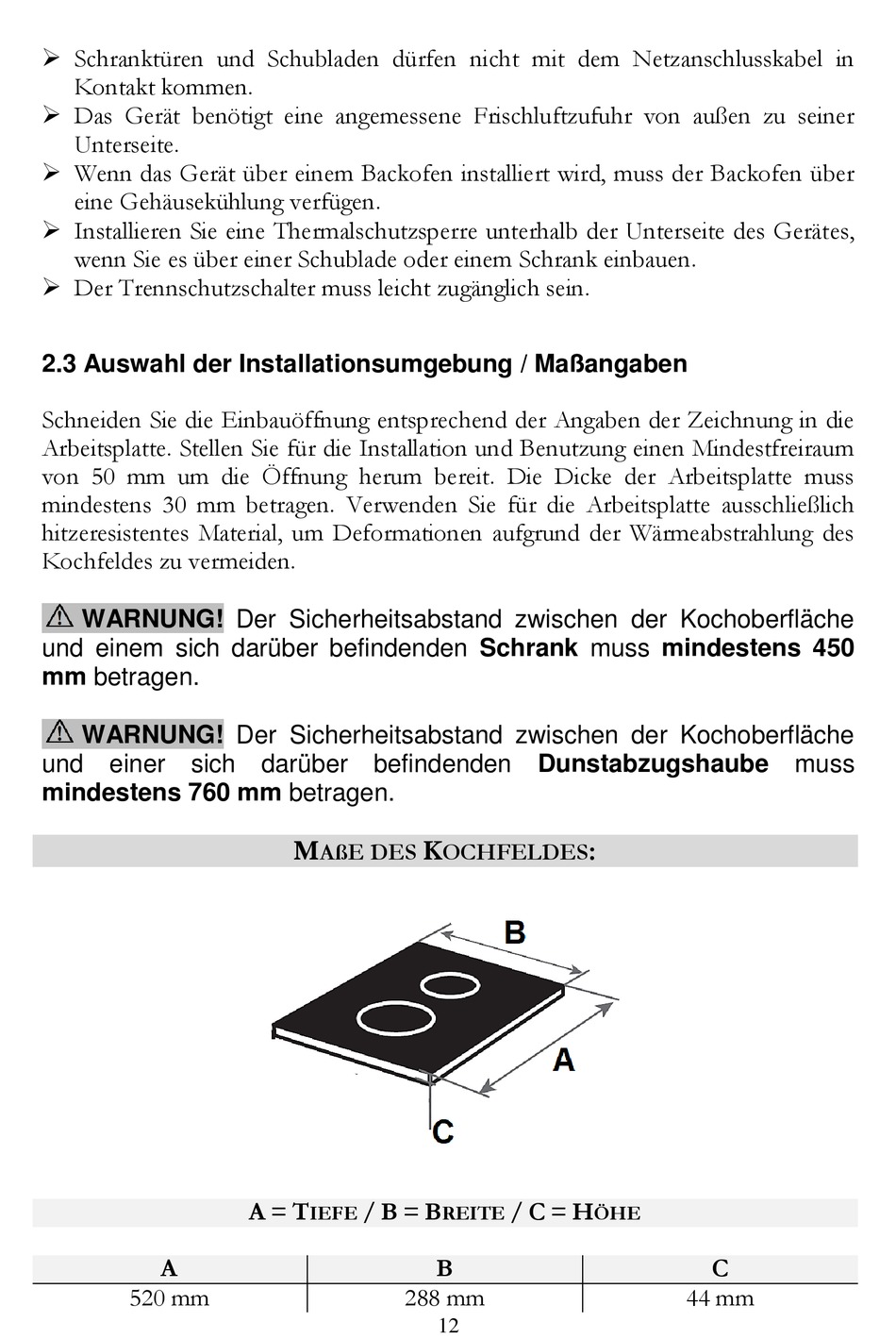 ➢ Schranktüren und Schubladen dürfen nicht mit dem Netzanschlusskabel in Kontakt kommen.
➢ Das Gerät benötigt eine angemessene Frischluftzufuhr von außen zu seiner Unterseite.
➢ Wenn das Gerät über einem Backofen installiert wird, muss der Backofen über eine Gehäusekühlung verfügen.
➢ Installieren Sie eine Thermalschutzsperre unterhalb der Unterseite des Gerätes, wenn Sie es über einer Schublade oder einem Schrank einbauen.
➢ Der Trennschutzschalter muss leicht zugänglich sein.

2.3 Auswahl der Installationsumgebung / Maßangaben

Schneiden Sie die Einbauöffnung entsprechend der Angaben der Zeichnung in die Arbeitsplatte. Stellen Sie für die Installation und Benutzung einen Mindestfreiraum von 50 mm um die Öffnung herum bereit. Die Dicke der Arbeitsplatte muss mindestens 30 mm betragen. Verwenden Sie für die Arbeitsplatte ausschließlich hitzeresistentes Material, um Deformationen aufgrund der Wärmeabstrahlung des Kochfeldes zu vermeiden.

⚠ WARNUNG! Der Sicherheitsabstand zwischen der Kochoberfläche und einem sich darüber befindenden Schrank muss mindestens 450 mm betragen.

⚠ WARNUNG! Der Sicherheitsabstand zwischen der Kochoberfläche und einer sich darüber befindenden Dunstabzugshaube muss mindestens 760 mm betragen.

MAßE DES KOCHFELDES:

B
A
C

A = TIEFE / B = BREITE / C = HÖHE

| A | B | C |
|---|---|---|
| 520 mm | 288 mm | 44 mm |

12